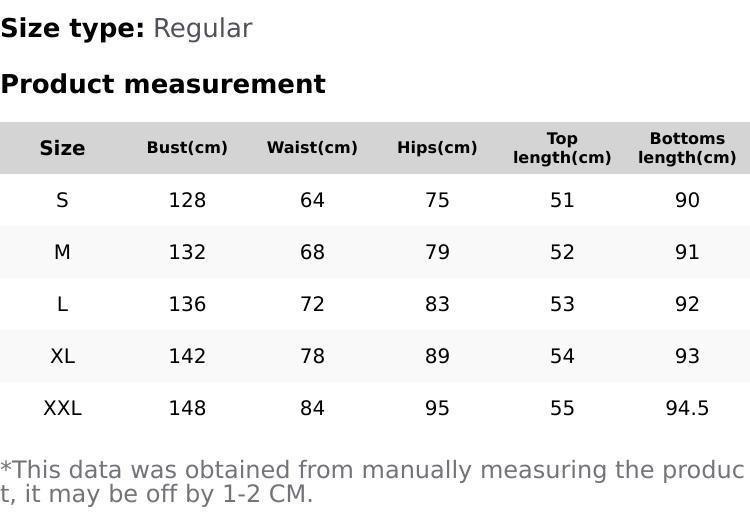 Size type: Regular

Product measurement

| Size | Bust(cm) | Waist(cm) | Hips(cm) | Top length(cm) | Bottoms length(cm) |
|---|---|---|---|---|---|
| S | 128 | 64 | 75 | 51 | 90 |
| M | 132 | 68 | 79 | 52 | 91 |
| L | 136 | 72 | 83 | 53 | 92 |
| XL | 142 | 78 | 89 | 54 | 93 |
| XXL | 148 | 84 | 95 | 55 | 94.5 |

*This data was obtained from manually measuring the product, it may be off by 1-2 CM.